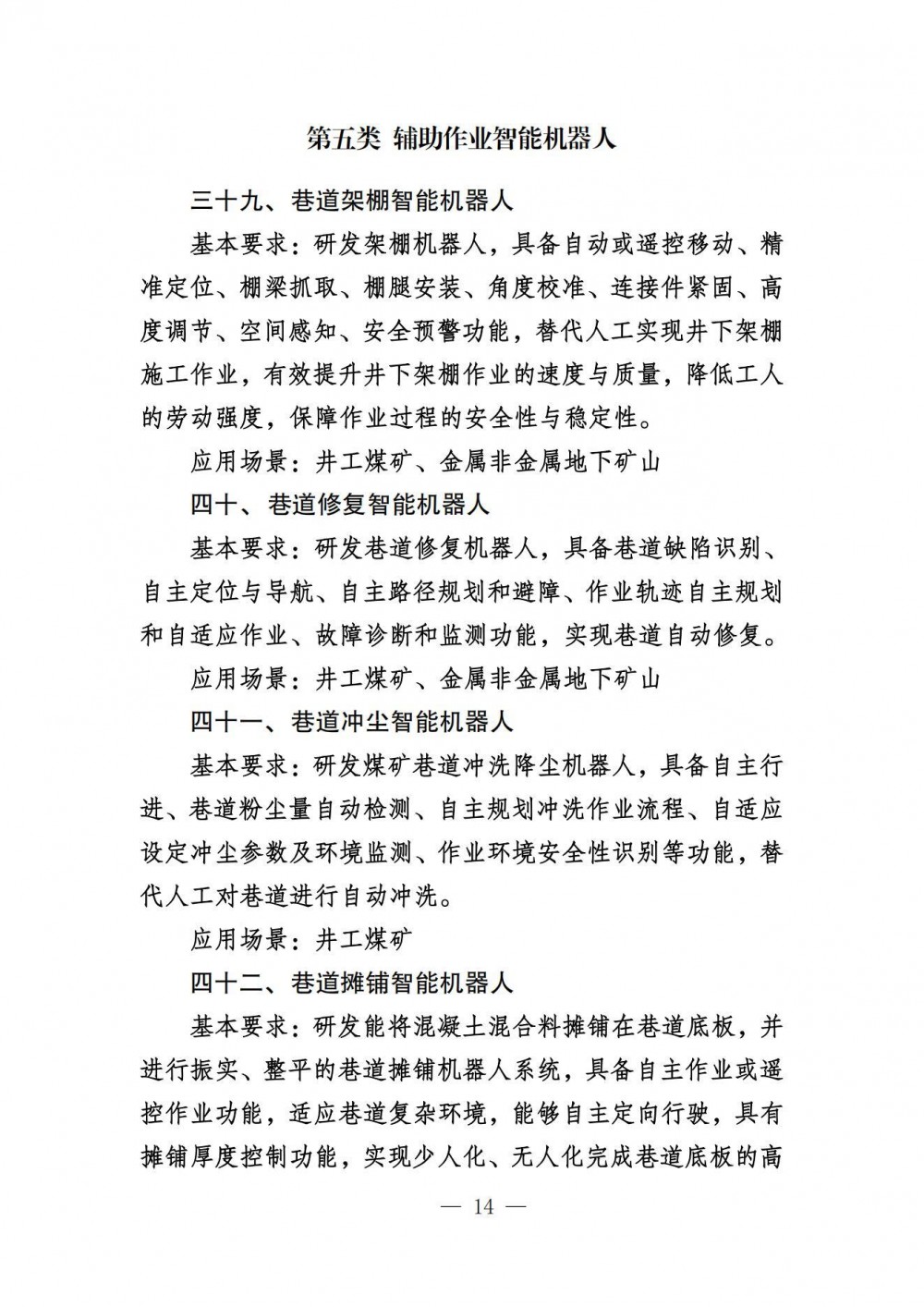 第五类 辅助作业智能机器人

三十九、巷道架棚智能机器人

基本要求：研发架棚机器人，具备自动或遥控移动、精准定位、棚梁抓取、棚腿安装、角度校准、连接件紧固、高度调节、空间感知、安全预警功能，替代人工实现井下架棚施工作业，有效提升井下架棚作业的速度与质量，降低工人的劳动强度，保障作业过程的安全性与稳定性。

应用场景：井工煤矿、金属非金属地下矿山

四十、巷道修复智能机器人

基本要求：研发巷道修复机器人，具备巷道缺陷识别、自主定位与导航、自主路径规划和避障、作业轨迹自主规划和自适应作业、故障诊断和监测功能，实现巷道自动修复。

应用场景：井工煤矿、金属非金属地下矿山

四十一、巷道冲尘智能机器人

基本要求：研发煤矿巷道冲洗降尘机器人，具备自主行进、巷道粉尘量自动检测、自主规划冲洗作业流程、自适应设定冲尘参数及环境监测、作业环境安全性识别等功能，替代人工对巷道进行自动冲洗。

应用场景：井工煤矿

四十二、巷道摊铺智能机器人

基本要求：研发能将混凝土混合料摊铺在巷道底板，并进行振实、整平的巷道摊铺机器人系统，具备自主作业或遥控作业功能，适应巷道复杂环境，能够自主定向行驶，具有摊铺厚度控制功能，实现少人化、无人化完成巷道底板的高

— 14 —